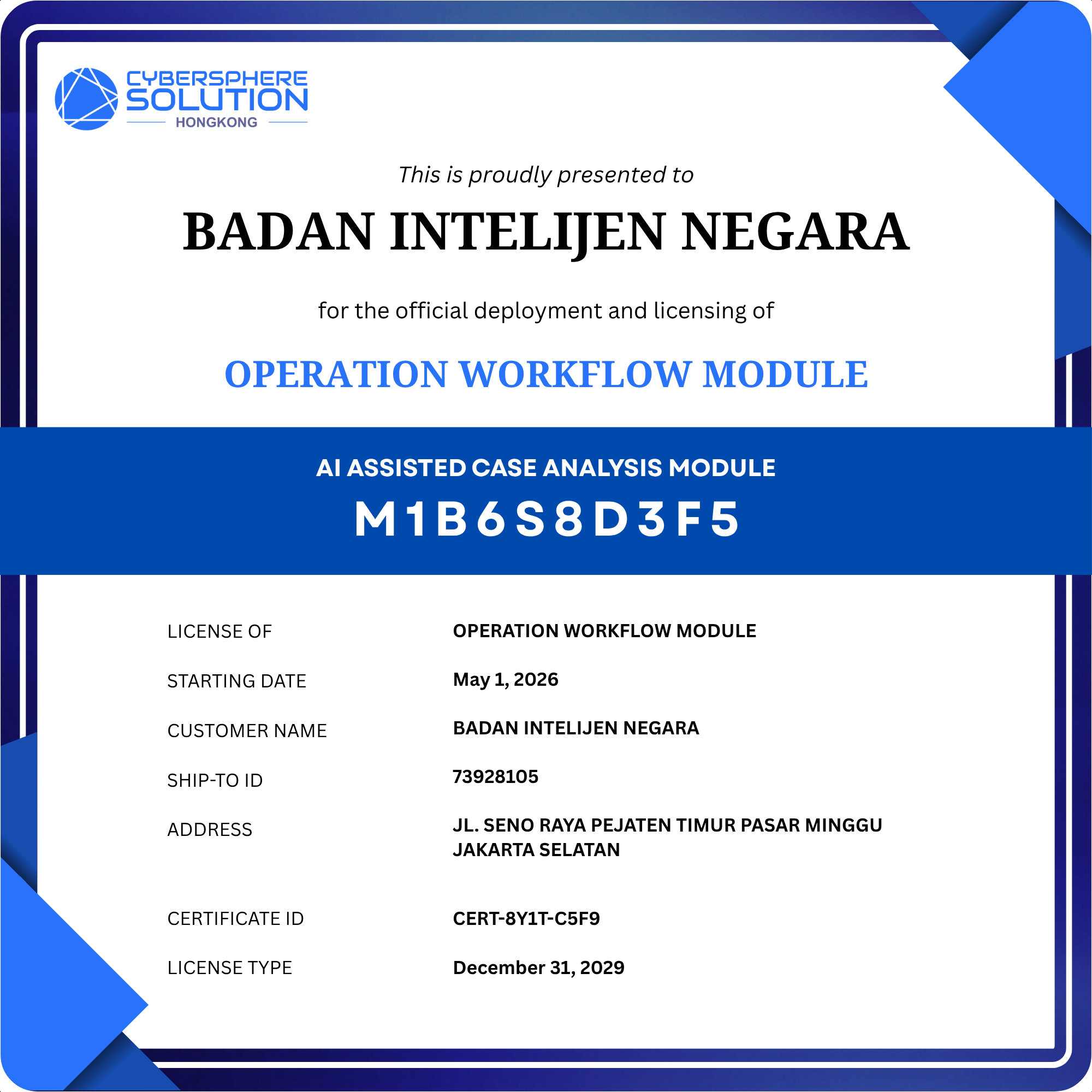 CYBERSPHERE
SOLUTION
HONGKONG

This is proudly presented to

BADAN INTELIJEN NEGARA

for the official deployment and licensing of

OPERATION WORKFLOW MODULE

AI ASSISTED CASE ANALYSIS MODULE

M1B6S8D3F5

LICENSE OF
OPERATION WORKFLOW MODULE

STARTING DATE
May 1, 2026

CUSTOMER NAME
BADAN INTELIJEN NEGARA

SHIP-TO ID
73928105

ADDRESS
JL. SENO RAYA PEJATEN TIMUR PASAR MINGGU
JAKARTA SELATAN

CERTIFICATE ID
CERT-8Y1T-C5F9

LICENSE TYPE
December 31, 2029